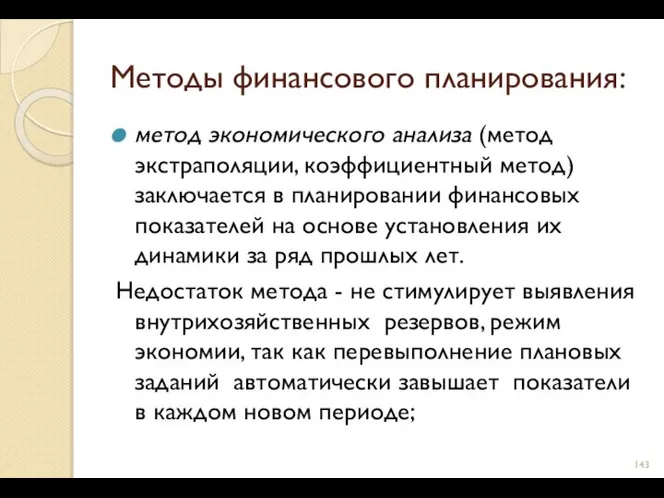 Методы финансового планирования:

метод экономического анализа (метод экстраполяции, коэффициентный метод) заключается в планировании финансовых показателей на основе установления их динамики за ряд прошлых лет.

Недостаток метода - не стимулирует выявления внутрихозяйственных резервов, режим экономии, так как перевыполнение плановых заданий автоматически завышает показатели в каждом новом периоде;

143